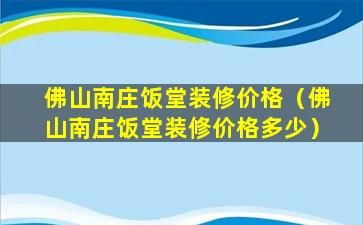 佛山南庄饭堂装修价格（佛山南庄饭堂装修价格多少）